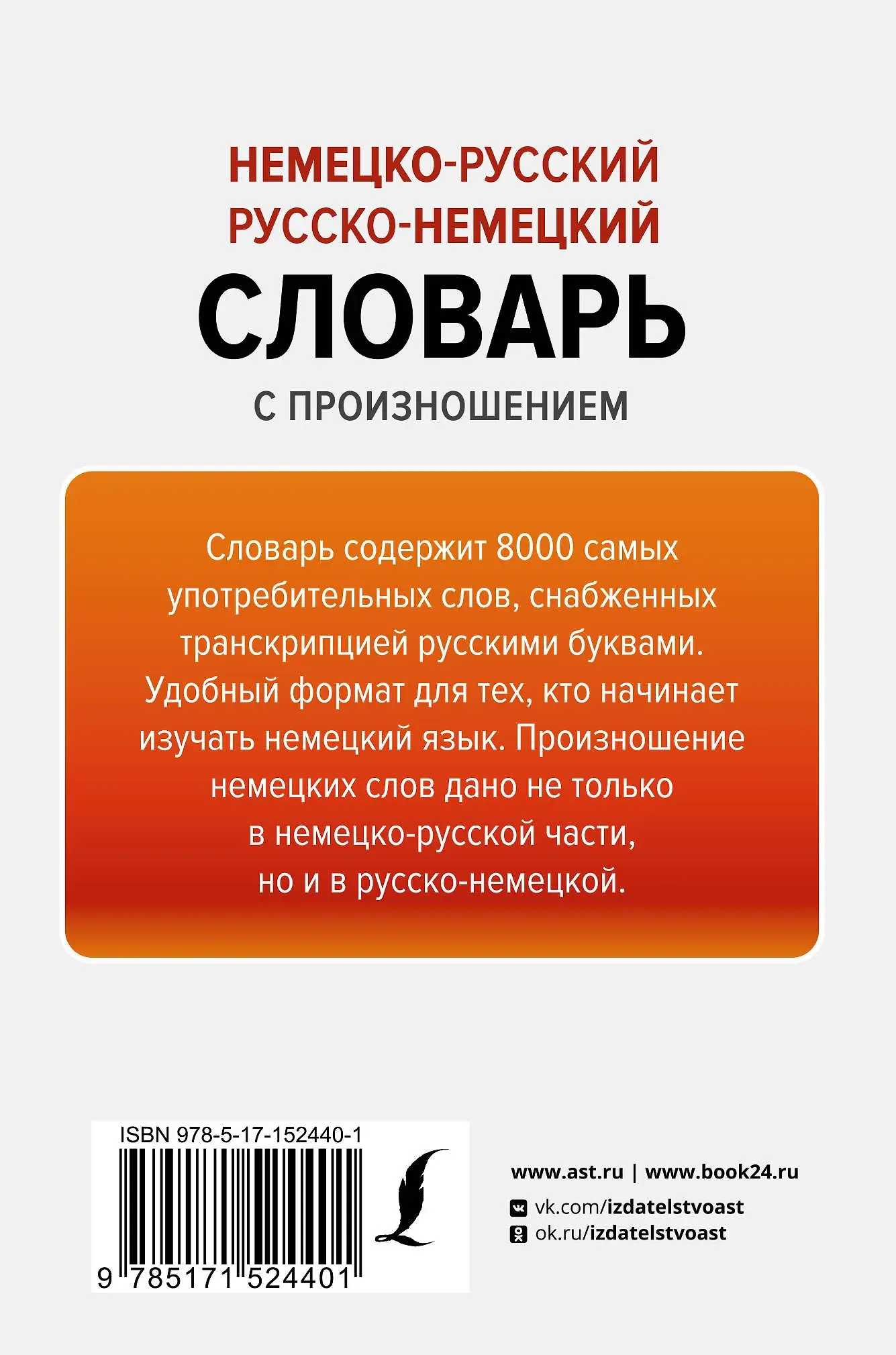 НЕМЕЦКО-РУССКИЙ
РУССКО-НЕМЕЦКИЙ
СЛОВАРЬ
С ПРОИЗНОШЕНИЕМ

Словарь содержит 8000 самых употребительных слов, снабженных транскрипцией русскими буквами. Удобный формат для тех, кто начинает изучать немецкий язык. Произношение немецких слов дано не только в немецко-русской части, но и в русско-немецкой.

ISBN 978-5-17-152440-1
9 785171 524401

www.ast.ru | www.book24.ru
vk.com/izdatelstvoast
ok.ru/izdatelstvoast